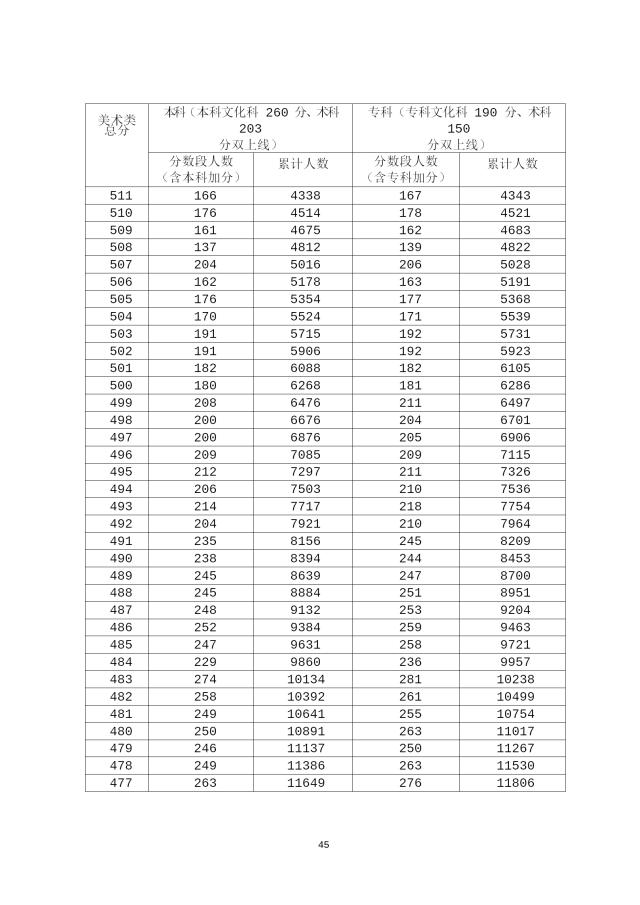 | 美术类总分 | 本科（本科文化科 260 分、术科 203 分双上线） | | 专科（专科文化科 190 分、术科 150 分双上线） | |
|---|---|---|---|---|
| | 分数段人数（含本科加分） | 累计人数 | 分数段人数（含专科加分） | 累计人数 |
| 511 | 166 | 4338 | 167 | 4343 |
| 510 | 176 | 4514 | 178 | 4521 |
| 509 | 161 | 4675 | 162 | 4683 |
| 508 | 137 | 4812 | 139 | 4822 |
| 507 | 204 | 5016 | 206 | 5028 |
| 506 | 162 | 5178 | 163 | 5191 |
| 505 | 176 | 5354 | 177 | 5368 |
| 504 | 170 | 5524 | 171 | 5539 |
| 503 | 191 | 5715 | 192 | 5731 |
| 502 | 191 | 5906 | 192 | 5923 |
| 501 | 182 | 6088 | 182 | 6105 |
| 500 | 180 | 6268 | 181 | 6286 |
| 499 | 208 | 6476 | 211 | 6497 |
| 498 | 200 | 6676 | 204 | 6701 |
| 497 | 200 | 6876 | 205 | 6906 |
| 496 | 209 | 7085 | 209 | 7115 |
| 495 | 212 | 7297 | 211 | 7326 |
| 494 | 206 | 7503 | 210 | 7536 |
| 493 | 214 | 7717 | 218 | 7754 |
| 492 | 204 | 7921 | 210 | 7964 |
| 491 | 235 | 8156 | 245 | 8209 |
| 490 | 238 | 8394 | 244 | 8453 |
| 489 | 245 | 8639 | 247 | 8700 |
| 488 | 245 | 8884 | 251 | 8951 |
| 487 | 248 | 9132 | 253 | 9204 |
| 486 | 252 | 9384 | 259 | 9463 |
| 485 | 247 | 9631 | 258 | 9721 |
| 484 | 229 | 9860 | 236 | 9957 |
| 483 | 274 | 10134 | 281 | 10238 |
| 482 | 258 | 10392 | 261 | 10499 |
| 481 | 249 | 10641 | 255 | 10754 |
| 480 | 250 | 10891 | 263 | 11017 |
| 479 | 246 | 11137 | 250 | 11267 |
| 478 | 249 | 11386 | 263 | 11530 |
| 477 | 263 | 11649 | 276 | 11806 |

45